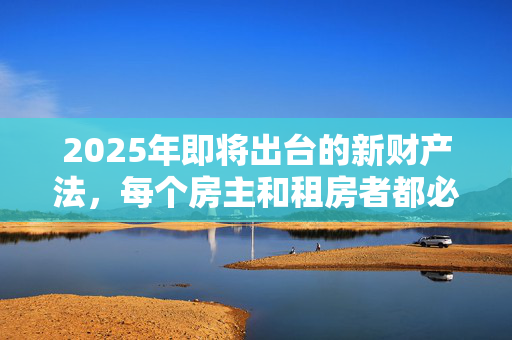 2025年即将出台的新财产法，每个房主和租房者都必